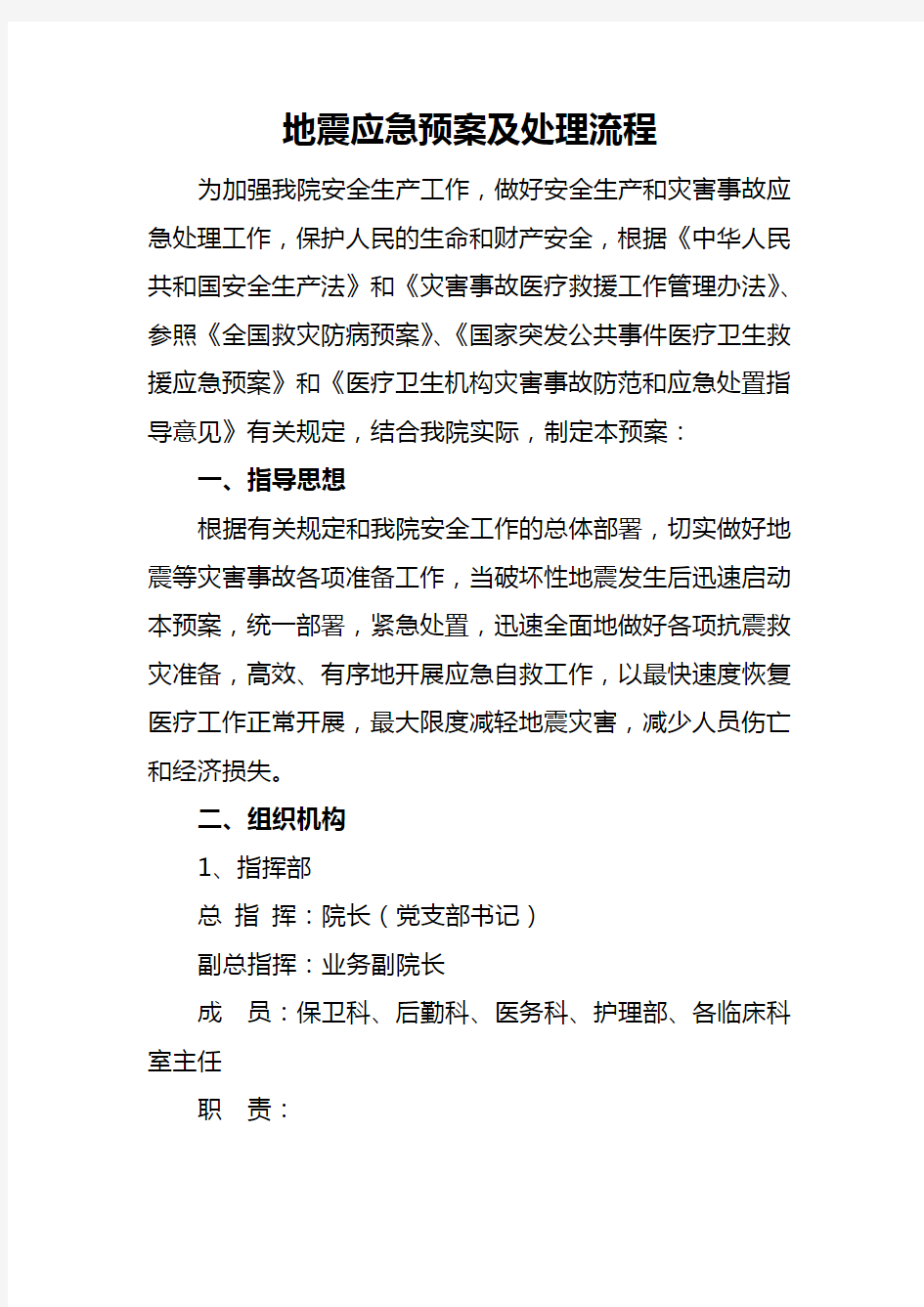 地震应急预案及处理流程

为加强我院安全生产工作，做好安全生产和灾害事故应急处理工作，保护人民的生命和财产安全，根据《中华人民共和国安全生产法》和《灾害事故医疗救援工作管理办法》、参照《全国救灾防病预案》、《国家突发公共事件医疗卫生救援应急预案》和《医疗卫生机构灾害事故防范和应急处置指导意见》有关规定，结合我院实际，制定本预案：

一、指导思想

根据有关规定和我院安全工作的总体部署，切实做好地震等灾害事故各项准备工作，当破坏性地震发生后迅速启动本预案，统一部署，紧急处置，迅速全面地做好各项抗震救灾准备，高效、有序地开展应急自救工作，以最快速度恢复医疗工作正常开展，最大限度减轻地震灾害，减少人员伤亡和经济损失。

二、组织机构

1、指挥部

总 指 挥：院长（党支部书记）

副总指挥：业务副院长

成　员：保卫科、后勤科、医务科、护理部、各临床科室主任

职　责：